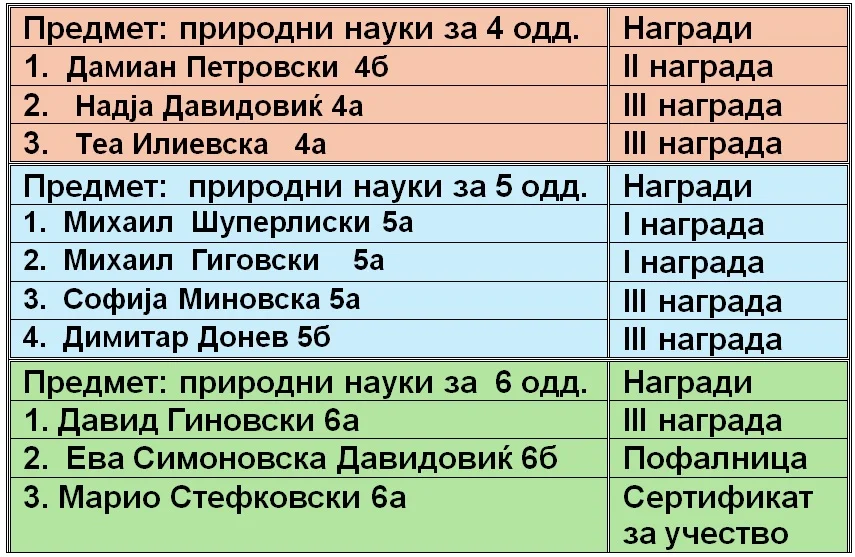 | Предмет: природни науки за 4 одд. | Награди |
|---|---|
| 1. Дамиан Петровски 4б | II награда |
| 2. Надја Давидовиќ 4а | III награда |
| 3. Теа Илиевска 4а | III награда |

| Предмет: природни науки за 5 одд. | Награди |
|---|---|
| 1. Михаил Шуперлиски 5а | I награда |
| 2. Михаил Гиговски 5а | I награда |
| 3. Софија Миновска 5а | III награда |
| 4. Димитар Донев 5б | III награда |

| Предмет: природни науки за 6 одд. | Награди |
|---|---|
| 1. Давид Гиновски 6а | III награда |
| 2. Ева Симоновска Давидовиќ 6б | Пофалница |
| 3. Марио Стефковски 6а | Сертификат за учество |